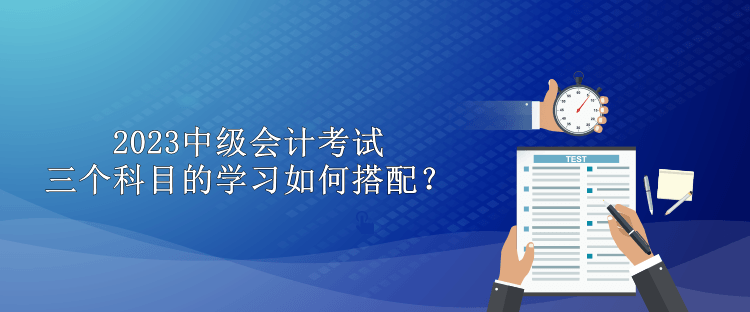 2023中级会计考试
三个科目的学习如何搭配？

TEST